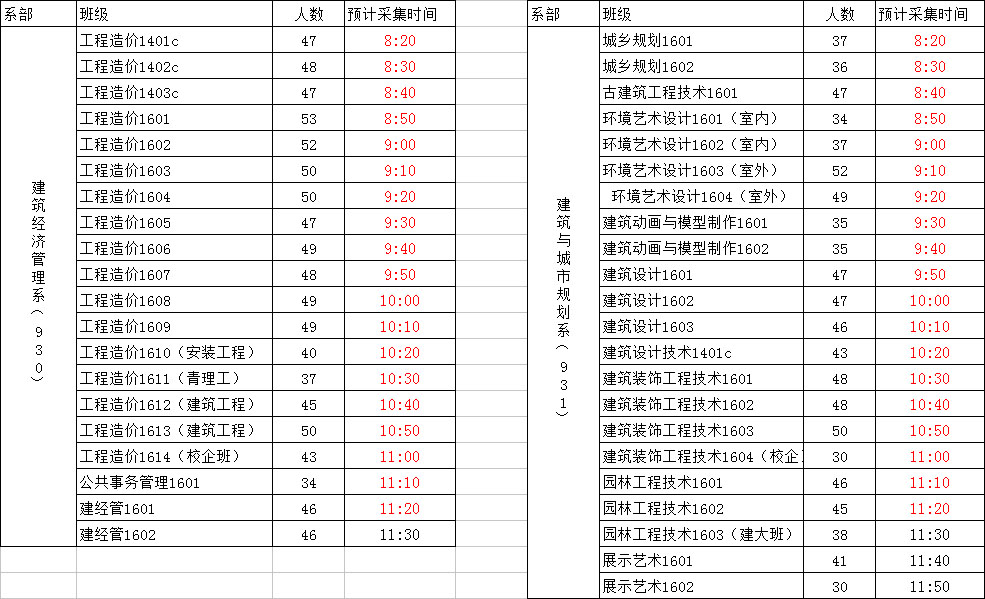 | 系部 | 班级 | 人数 | 预计采集时间 |
|---|---|---|---|
| 建筑经济管理系（930） | 工程造价1401c | 47 | 8:20 |
| | 工程造价1402c | 48 | 8:30 |
| | 工程造价1403c | 47 | 8:40 |
| | 工程造价1601 | 53 | 8:50 |
| | 工程造价1602 | 52 | 9:00 |
| | 工程造价1603 | 50 | 9:10 |
| | 工程造价1604 | 50 | 9:20 |
| | 工程造价1605 | 47 | 9:30 |
| | 工程造价1606 | 49 | 9:40 |
| | 工程造价1607 | 48 | 9:50 |
| | 工程造价1608 | 49 | 10:00 |
| | 工程造价1609 | 49 | 10:10 |
| | 工程造价1610（安装工程） | 40 | 10:20 |
| | 工程造价1611（青理工） | 37 | 10:30 |
| | 工程造价1612（建筑工程） | 45 | 10:40 |
| | 工程造价1613（建筑工程） | 50 | 10:50 |
| | 工程造价1614（校企班） | 43 | 11:00 |
| | 公共事务管理1601 | 34 | 11:10 |
| | 建经管1601 | 46 | 11:20 |
| | 建经管1602 | 46 | 11:30 |

| 系部 | 班级 | 人数 | 预计采集时间 |
|---|---|---|---|
| 建筑与城市规划系（931） | 城乡规划1601 | 37 | 8:20 |
| | 城乡规划1602 | 36 | 8:30 |
| | 古建筑工程技术1601 | 47 | 8:40 |
| | 环境艺术设计1601（室内） | 34 | 8:50 |
| | 环境艺术设计1602（室内） | 37 | 9:00 |
| | 环境艺术设计1603（室外） | 52 | 9:10 |
| | 环境艺术设计1604（室外） | 49 | 9:20 |
| | 建筑动画与模型制作1601 | 35 | 9:30 |
| | 建筑动画与模型制作1602 | 35 | 9:40 |
| | 建筑设计1601 | 47 | 9:50 |
| | 建筑设计1602 | 47 | 10:00 |
| | 建筑设计1603 | 46 | 10:10 |
| | 建筑设计技术1401c | 43 | 10:20 |
| | 建筑装饰工程技术1601 | 48 | 10:30 |
| | 建筑装饰工程技术1602 | 48 | 10:40 |
| | 建筑装饰工程技术1603 | 50 | 10:50 |
| | 建筑装饰工程技术1604（校企 | 30 | 11:00 |
| | 园林工程技术1601 | 46 | 11:10 |
| | 园林工程技术1602 | 45 | 11:20 |
| | 园林工程技术1603（建大班） | 38 | 11:30 |
| | 展示艺术1601 | 41 | 11:40 |
| | 展示艺术1602 | 30 | 11:50 |